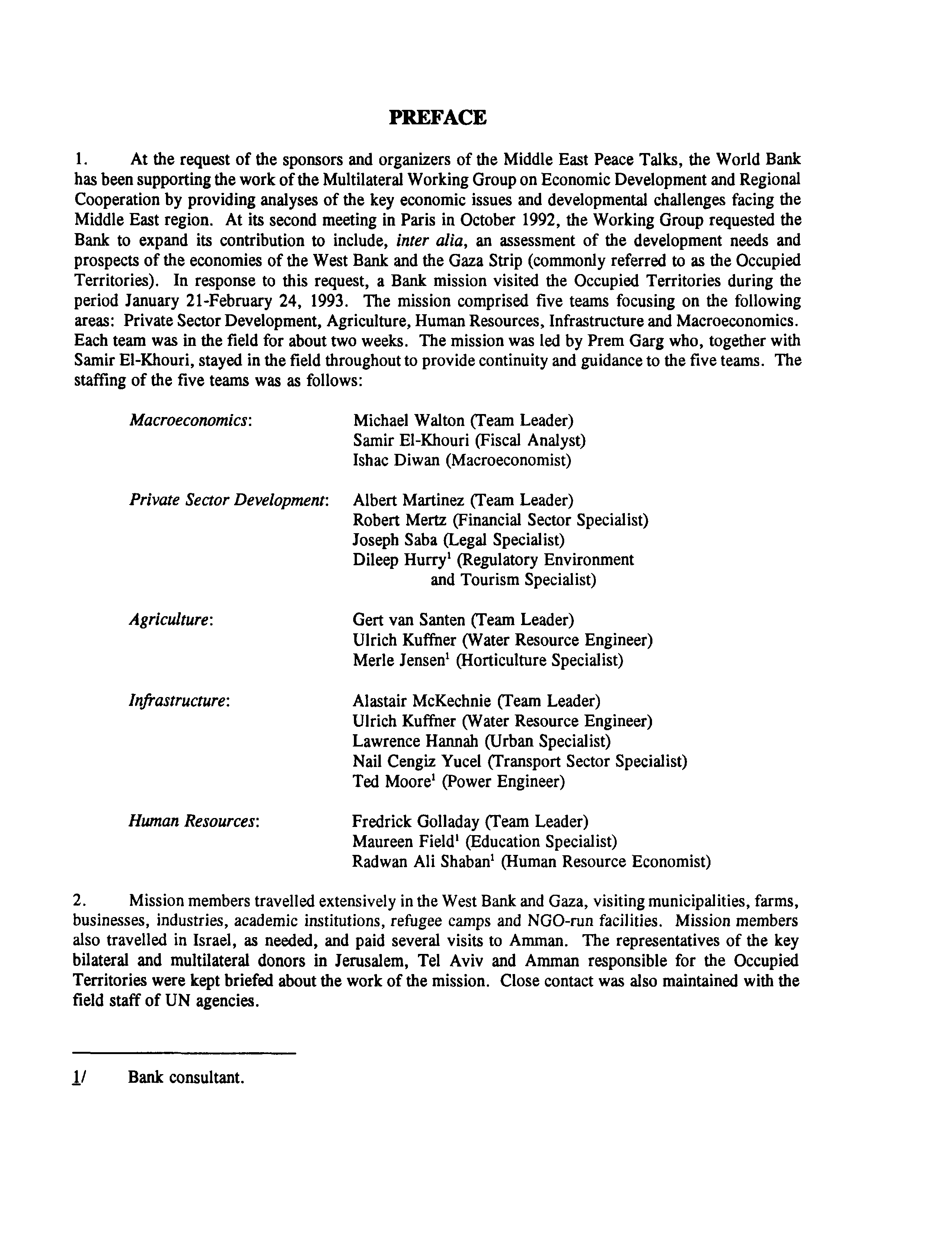 PREFACE

1. At the request of the sponsors and organizers of the Middle East Peace Talks, the World Bank has been supporting the work of the Multilateral Working Group on Economic Development and Regional Cooperation by providing analyses of the key economic issues and developmental challenges facing the Middle East region. At its second meeting in Paris in October 1992, the Working Group requested the Bank to expand its contribution to include, inter alia, an assessment of the development needs and prospects of the economies of the West Bank and the Gaza Strip (commonly referred to as the Occupied Territories). In response to this request, a Bank mission visited the Occupied Territories during the period January 21-February 24, 1993. The mission comprised five teams focusing on the following areas: Private Sector Development, Agriculture, Human Resources, Infrastructure and Macroeconomics. Each team was in the field for about two weeks. The mission was led by Prem Garg who, together with Samir El-Khouri, stayed in the field throughout to provide continuity and guidance to the five teams. The staffing of the five teams was as follows:

Macroeconomics: Michael Walton (Team Leader)
Samir El-Khouri (Fiscal Analyst)
Ishac Diwan (Macroeconomist)

Private Sector Development: Albert Martinez (Team Leader)
Robert Mertz (Financial Sector Specialist)
Joseph Saba (Legal Specialist)
Dileep Hurry$^1$ (Regulatory Environment and Tourism Specialist)

Agriculture: Gert van Santen (Team Leader)
Ulrich Kuffner (Water Resource Engineer)
Merle Jensen$^1$ (Horticulture Specialist)

Infrastructure: Alastair McKechnie (Team Leader)
Ulrich Kuffner (Water Resource Engineer)
Lawrence Hannah (Urban Specialist)
Nail Cengiz Yucel (Transport Sector Specialist)
Ted Moore$^1$ (Power Engineer)

Human Resources: Fredrick Golladay (Team Leader)
Maureen Field$^1$ (Education Specialist)
Radwan Ali Shaban$^1$ (Human Resource Economist)

2. Mission members travelled extensively in the West Bank and Gaza, visiting municipalities, farms, businesses, industries, academic institutions, refugee camps and NGO-run facilities. Mission members also travelled in Israel, as needed, and paid several visits to Amman. The representatives of the key bilateral and multilateral donors in Jerusalem, Tel Aviv and Amman responsible for the Occupied Territories were kept briefed about the work of the mission. Close contact was also maintained with the field staff of UN agencies.

1/ Bank consultant.